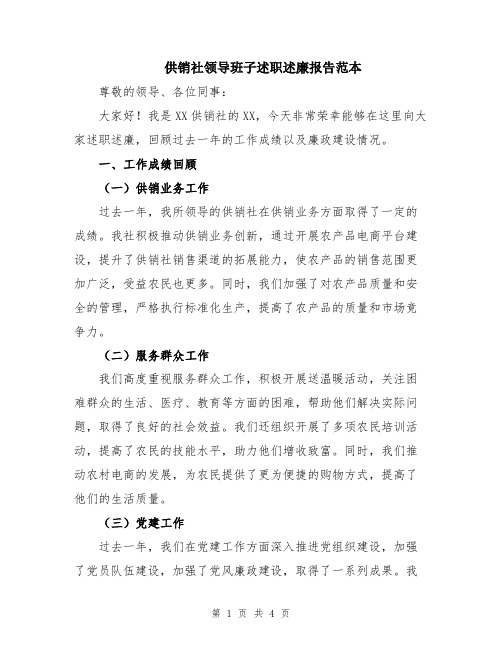 供销社领导班子述职述廉报告范本

尊敬的领导、各位同事：

大家好！我是XX供销社的XX，今天非常荣幸能够在这里向大家述职述廉，回顾过去一年的工作成绩以及廉政建设情况。

一、工作成绩回顾

（一）供销业务工作

过去一年，我所领导的供销社在供销业务方面取得了一定的成绩。我社积极推动供销业务创新，通过开展农产品电商平台建设，提升了供销社销售渠道的拓展能力，使农产品的销售范围更加广泛，受益农民也更多。同时，我们加强了对农产品质量和安全的管理，严格执行标准化生产，提高了农产品的质量和市场竞争力。

（二）服务群众工作

我们高度重视服务群众工作，积极开展送温暖活动，关注困难群众的生活、医疗、教育等方面的困难，帮助他们解决实际问题，取得了良好的社会效益。我们还组织开展了多项农民培训活动，提高了农民的技能水平，助力他们增收致富。同时，我们推动农村电商的发展，为农民提供了更为便捷的购物方式，提高了他们的生活质量。

（三）党建工作

过去一年，我们在党建工作方面深入推进党组织建设，加强了党员队伍建设，加强了党风廉政建设，取得了一系列成果。我

第 1 页 共 4 页